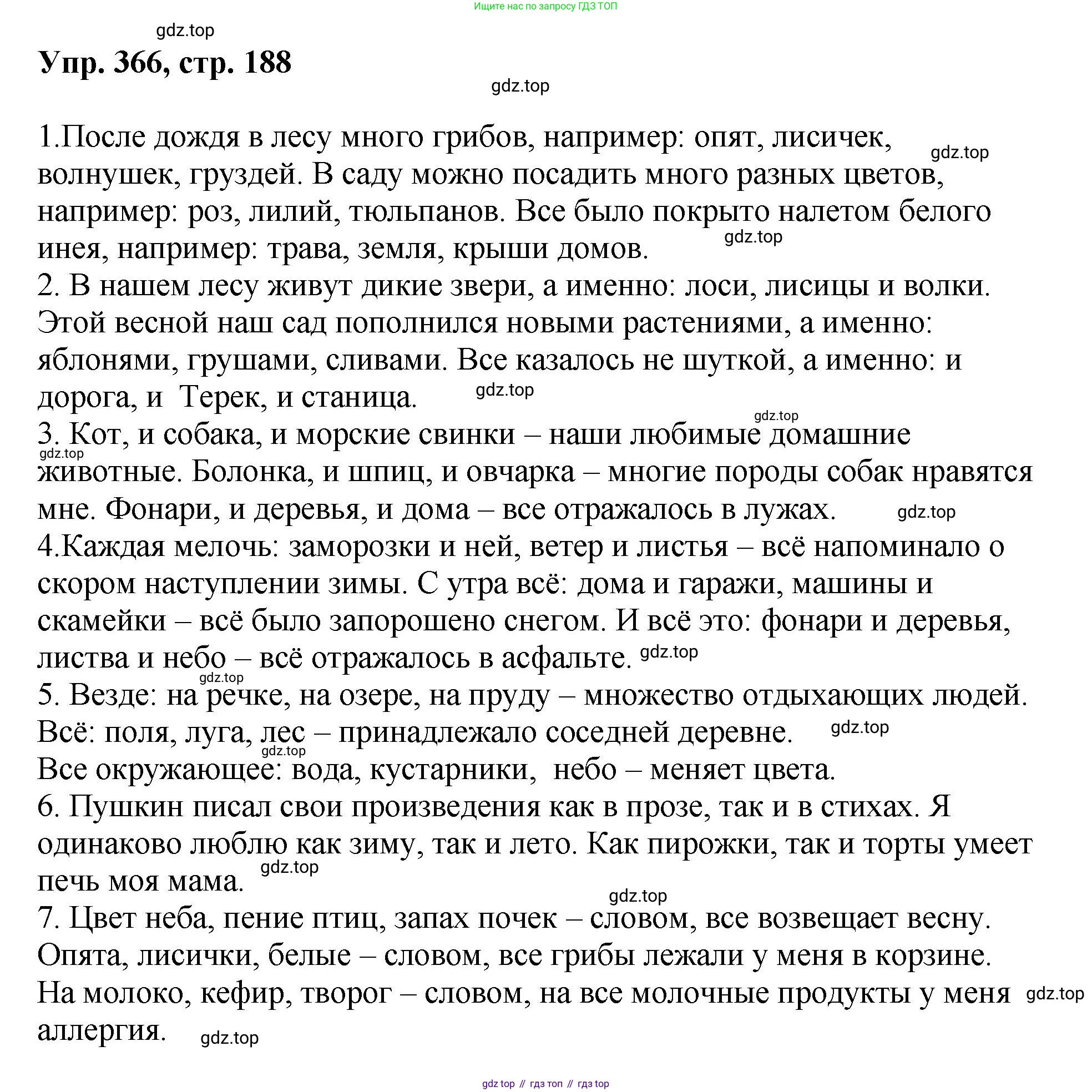 Ищите нас по запросу ГДЗ ТОП

Упр. 366, стр. 188

1.После дождя в лесу много грибов, например: опят, лисичек, волнушек, груздей. В саду можно посадить много разных цветов, например: роз, лилий, тюльпанов. Все было покрыто налетом белого инея, например: трава, земля, крыши домов.
2. В нашем лесу живут дикие звери, а именно: лоси, лисицы и волки. Этой весной наш сад пополнился новыми растениями, а именно: яблонями, грушами, сливами. Все казалось не шуткой, а именно: и дорога, и Терек, и станица.
3. Кот, и собака, и морские свинки – наши любимые домашние животные. Болонка, и шпиц, и овчарка – многие породы собак нравятся мне. Фонари, и деревья, и дома – все отражалось в лужах.
4.Каждая мелочь: заморозки и ней, ветер и листья – всё напоминало о скором наступлении зимы. С утра всё: дома и гаражи, машины и скамейки – всё было запорошено снегом. И всё это: фонари и деревья, листва и небо – всё отражалось в асфальте.
5. Везде: на речке, на озере, на пруду – множество отдыхающих людей. Всё: поля, луга, лес – принадлежало соседней деревне.
Все окружающее: вода, кустарники, небо – меняет цвета.
6. Пушкин писал свои произведения как в прозе, так и в стихах. Я одинаково люблю как зиму, так и лето. Как пирожки, так и торты умеет печь моя мама.
7. Цвет неба, пение птиц, запах почек – словом, все возвещает весну. Опята, лисички, белые – словом, все грибы лежали у меня в корзине. На молоко, кефир, творог – словом, на все молочные продукты у меня аллергия.

gdz top // гдз топ // гдз top

gdz.top